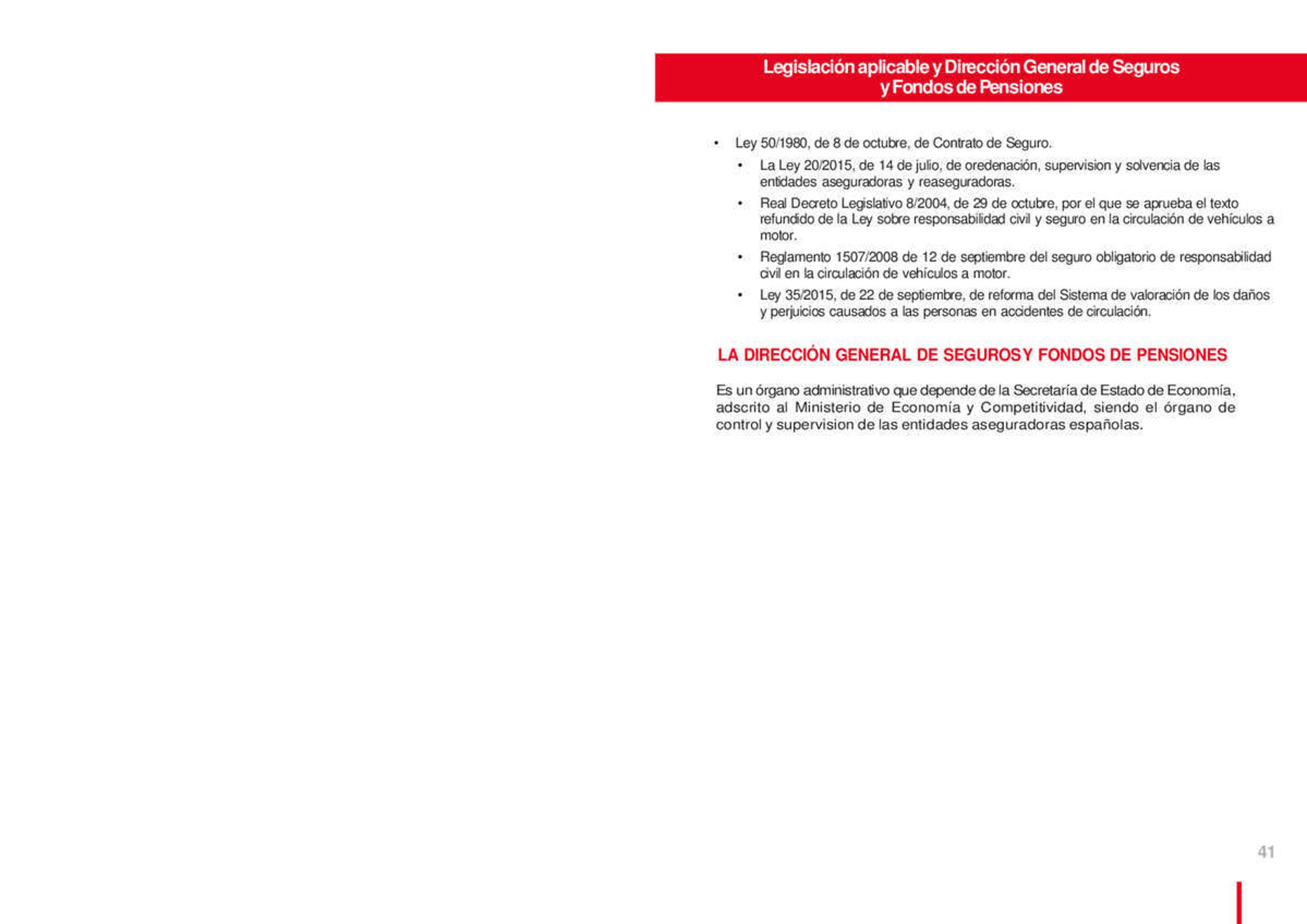 Legislación aplicable y Dirección General de Seguros y Fondos de Pensiones

• Ley 50/1980, de 8 de octubre, de Contrato de Seguro.
• La Ley 20/2015, de 14 de julio, de oredenación, supervision y solvencia de las entidades aseguradoras y reaseguradoras.
• Real Decreto Legislativo 8/2004, de 29 de octubre, por el que se aprueba el texto refundido de la Ley sobre responsabilidad civil y seguro en la circulación de vehículos a motor.
• Reglamento 1507/2008 de 12 de septiembre del seguro obligatorio de responsabilidad civil en la circulación de vehículos a motor.
• Ley 35/2015, de 22 de septiembre, de reforma del Sistema de valoración de los daños y perjuicios causados a las personas en accidentes de circulación.

LA DIRECCIÓN GENERAL DE SEGUROS Y FONDOS DE PENSIONES

Es un órgano administrativo que depende de la Secretaría de Estado de Economía, adscrito al Ministerio de Economía y Competitividad, siendo el órgano de control y supervision de las entidades aseguradoras españolas.

41